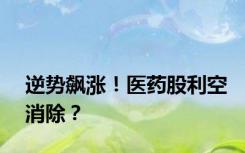 逆势飙涨！医药股利空消除？